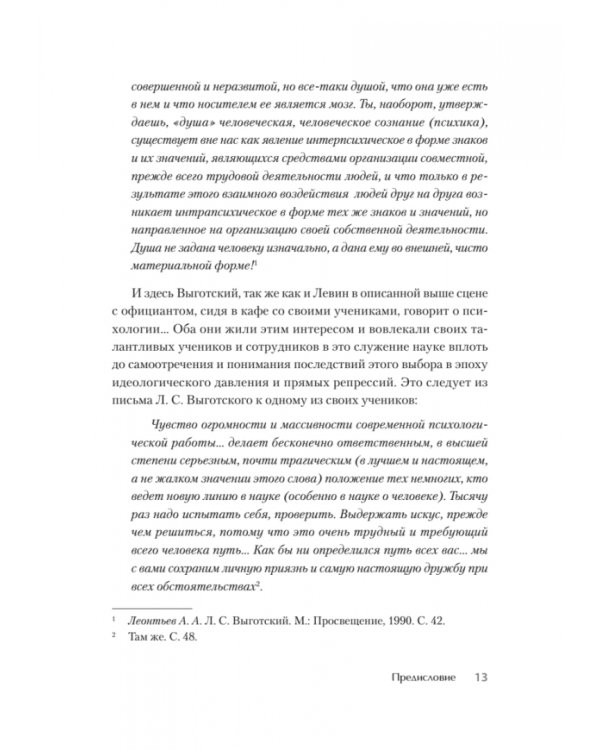 совершенной и неразвитой, но все-таки душой, что она уже есть в нем и что носителем ее является мозг. Ты, наоборот, утверждаешь, «душа» человеческая, человеческое сознание (психика), существует вне нас как явление интерпсихическое в форме знаков и их значений, являющихся средствами организации совместной, прежде всего трудовой деятельности людей, и что только в результате этого взаимного воздействия людей друг на друга возникает интрапсихическое в форме тех же знаков и значений, но направленное на организацию своей собственной деятельности. Душа не задана человеку изначально, а дана ему во внешней, чисто материальной форме!$^1$

И здесь Выготский, так же как и Левин в описанной выше сцене с официантом, сидя в кафе со своими учениками, говорит о психологии... Оба они жили этим интересом и вовлекали своих талантливых учеников и сотрудников в это служение науке вплоть до самоотречения и понимания последствий этого выбора в эпоху идеологического давления и прямых репрессий. Это следует из письма Л. С. Выготского к одному из своих учеников:

Чувство огромности и массивности современной психологической работы... делает бесконечно ответственным, в высшей степени серьезным, почти трагическим (в лучшем и настоящем, а не жалком значении этого слова) положение тех немногих, кто ведет новую линию в науке (особенно в науке о человеке). Тысячу раз надо испытать себя, проверить. Выдержать искус, прежде чем решиться, потому что это очень трудный и требующий всего человека путь... Как бы ни определился путь всех вас... мы с вами сохраним личную приязнь и самую настоящую дружбу при всех обстоятельствах$^2$.

$^1$ Леонтьев А. А. Л. С. Выготский. М.: Просвещение, 1990. С. 42.
$^2$ Там же. С. 48.

Предисловие 13